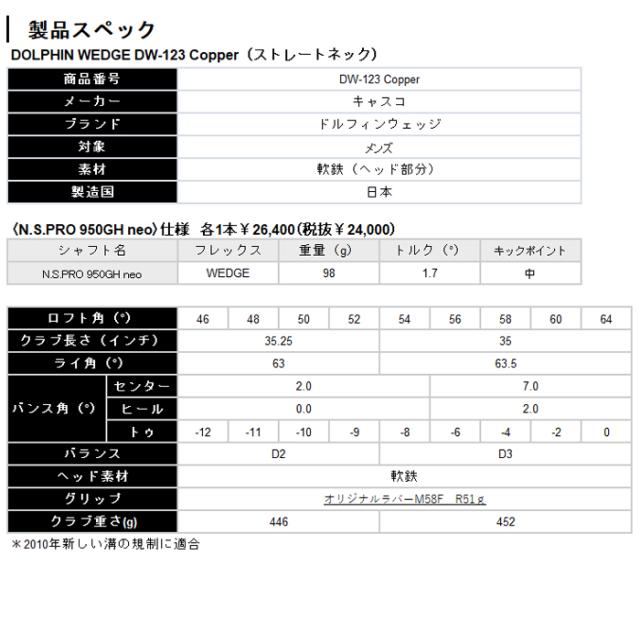 製品スペック

DOLPHIN WEDGE DW-123 Copper（ストレートネック）

| 商品番号 | DW-123 Copper |
|---|---|
| メーカー | キャスコ |
| ブランド | ドルフィンウェッジ |
| 対象 | メンズ |
| 素材 | 軟鉄（ヘッド部分） |
| 製造国 | 日本 |

〈N.S.PRO 950GH neo〉仕様　各1本￥26,400(税抜￥24,000)

| シャフト名 | フレックス | 重量（g） | トルク（°） | キックポイント |
|---|---|---|---|---|
| N.S.PRO 950GH neo | WEDGE | 98 | 1.7 | 中 |

| ロフト角（°） | | 46 | 48 | 50 | 52 | 54 | 56 | 58 | 60 | 64 |
|---|---|---|---|---|---|---|---|---|---|---|
| クラブ長さ（インチ） | | 35.25 | | | | 35 | | | | |
| ライ角（°） | | 63 | | | | 63.5 | | | | |
| バンス角（°） | センター | 2.0 | | | | | 7.0 | | | |
| | ヒール | 0.0 | | | | | 2.0 | | | |
| | トゥ | -12 | -11 | -10 | -9 | -8 | -6 | -4 | -2 | 0 |
| バランス | | D2 | | | | D3 | | | | |
| ヘッド素材 | | 軟鉄 | | | | | | | | |
| グリップ | | オリジナルラバーM58F　R51ｇ | | | | | | | | |
| クラブ重さ(g) | | 446 | | | | 452 | | | | |

＊2010年新しい溝の規制に適合